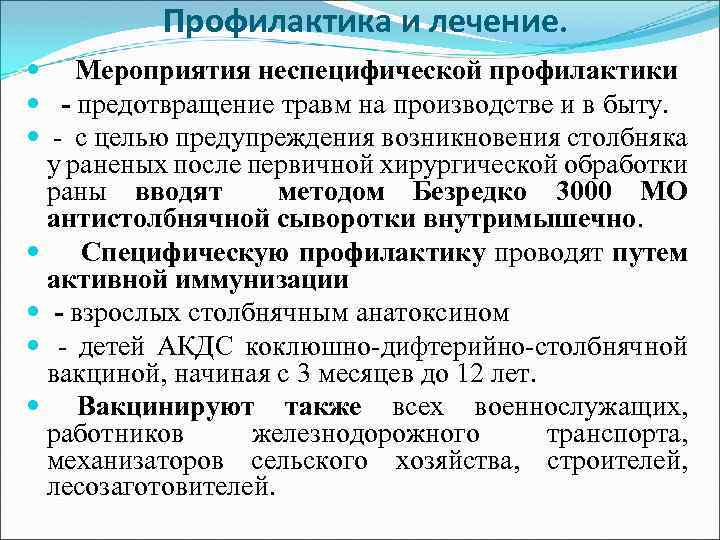 Профилактика и лечение.

Мероприятия неспецифической профилактики

- предотвращение травм на производстве и в быту.

- с целью предупреждения возникновения столбняка у раненых после первичной хирургической обработки раны вводят методом Безредко 3000 МО антистолбнячной сыворотки внутримышечно.

Специфическую профилактику проводят путем активной иммунизации

- взрослых столбнячным анатоксином

- детей АКДС коклюшно-дифтерийно-столбнячной вакциной, начиная с 3 месяцев до 12 лет.

Вакцинируют также всех военнослужащих, работников железнодорожного транспорта, механизаторов сельского хозяйства, строителей, лесозаготовителей.